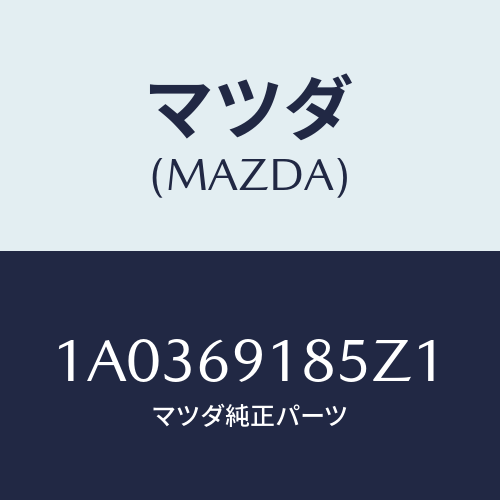 マツダ
(MAZDA)

1A0369185Z1
マツダ純正パーツ